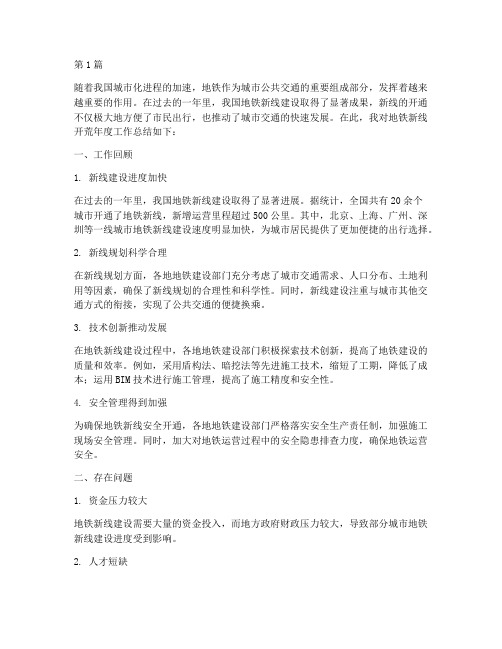 第1篇

随着我国城市化进程的加速，地铁作为城市公共交通的重要组成部分，发挥着越来越重要的作用。在过去的一年里，我国地铁新线建设取得了显著成果，新线的开通不仅极大地方便了市民出行，也推动了城市交通的快速发展。在此，我对地铁新线开荒年度工作总结如下：

一、工作回顾

1. 新线建设进度加快

在过去的一年里，我国地铁新线建设取得了显著进展。据统计，全国共有20余个城市开通了地铁新线，新增运营里程超过500公里。其中，北京、上海、广州、深圳等一线城市地铁新线建设速度明显加快，为城市居民提供了更加便捷的出行选择。

2. 新线规划科学合理

在新线规划方面，各地地铁建设部门充分考虑了城市交通需求、人口分布、土地利用等因素，确保了新线规划的合理性和科学性。同时，新线建设注重与城市其他交通方式的衔接，实现了公共交通的便捷换乘。

3. 技术创新推动发展

在地铁新线建设过程中，各地地铁建设部门积极探索技术创新，提高了地铁建设的质量和效率。例如，采用盾构法、暗挖法等先进施工技术，缩短了工期，降低了成本；运用BIM技术进行施工管理，提高了施工精度和安全性。

4. 安全管理得到加强

为确保地铁新线安全开通，各地地铁建设部门严格落实安全生产责任制，加强施工现场安全管理。同时，加大对地铁运营过程中的安全隐患排查力度，确保地铁运营安全。

二、存在问题

1. 资金压力较大

地铁新线建设需要大量的资金投入，而地方政府财政压力较大，导致部分城市地铁新线建设进度受到影响。

2. 人才短缺